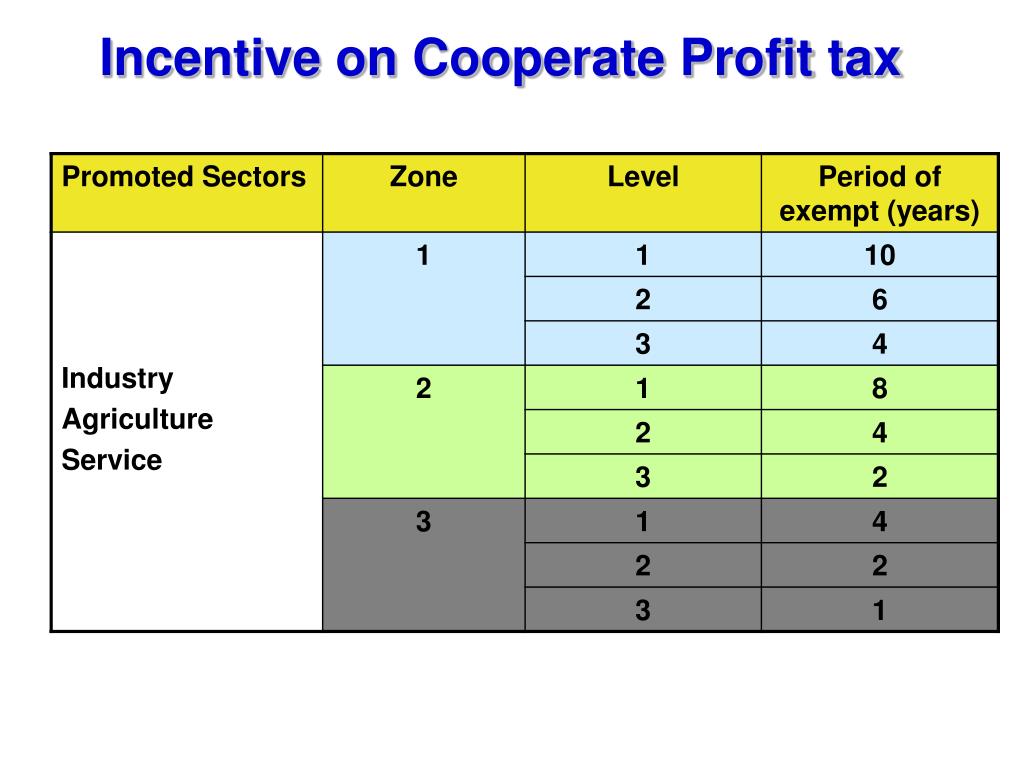 Incentive on Cooperate Profit tax

| Promoted Sectors | Zone | Level | Period of exempt (years) |
|---|---|---|---|
| Industry Agriculture Service | 1 | 1 | 10 |
| | | 2 | 6 |
| | | 3 | 4 |
| | 2 | 1 | 8 |
| | | 2 | 4 |
| | | 3 | 2 |
| | 3 | 1 | 4 |
| | | 2 | 2 |
| | | 3 | 1 |